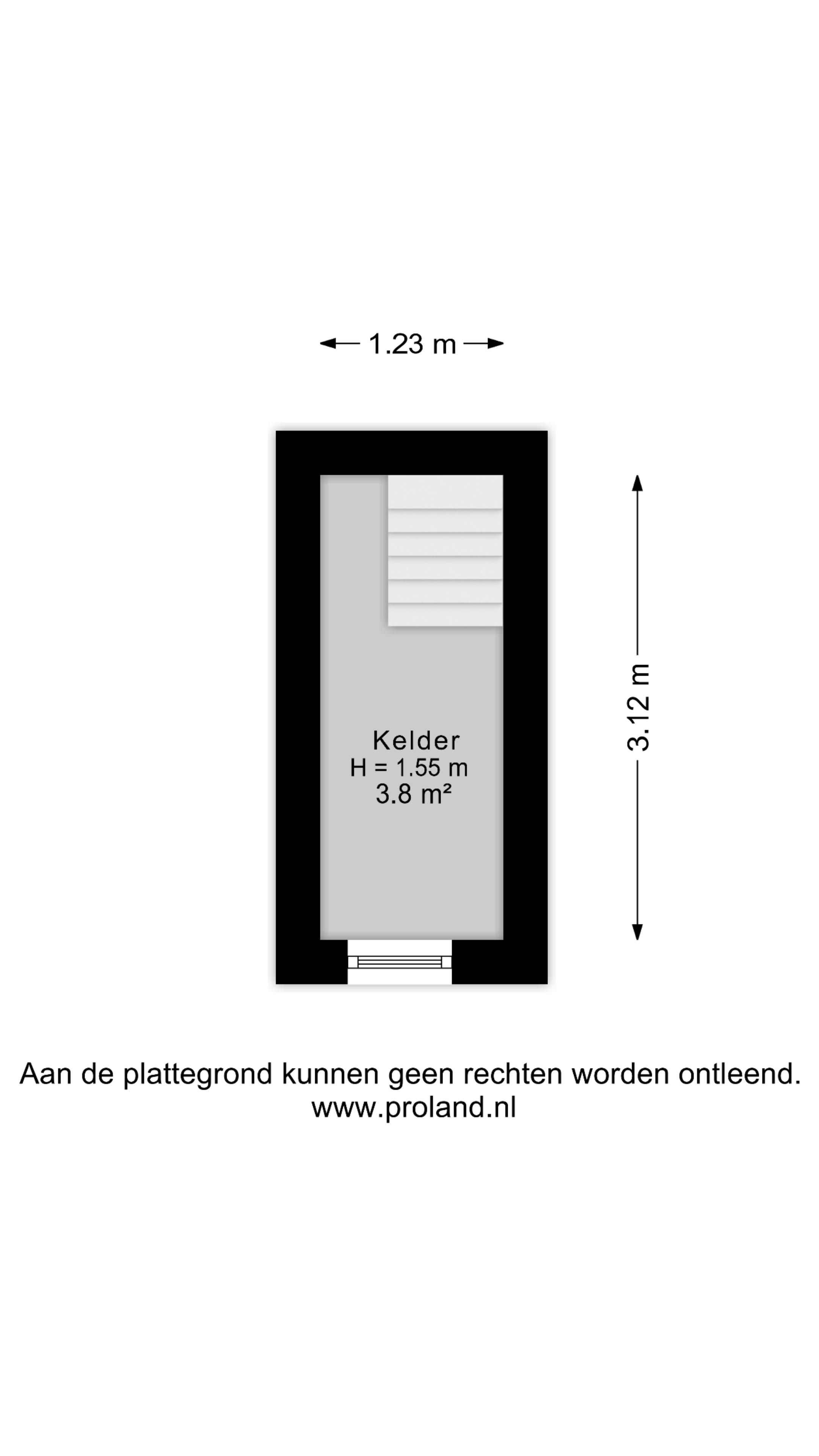 1.23 m

3.12 m

Kelder
H = 1.55 m
3.8 m²

Aan de plattegrond kunnen geen rechten worden ontleend.
www.proland.nl